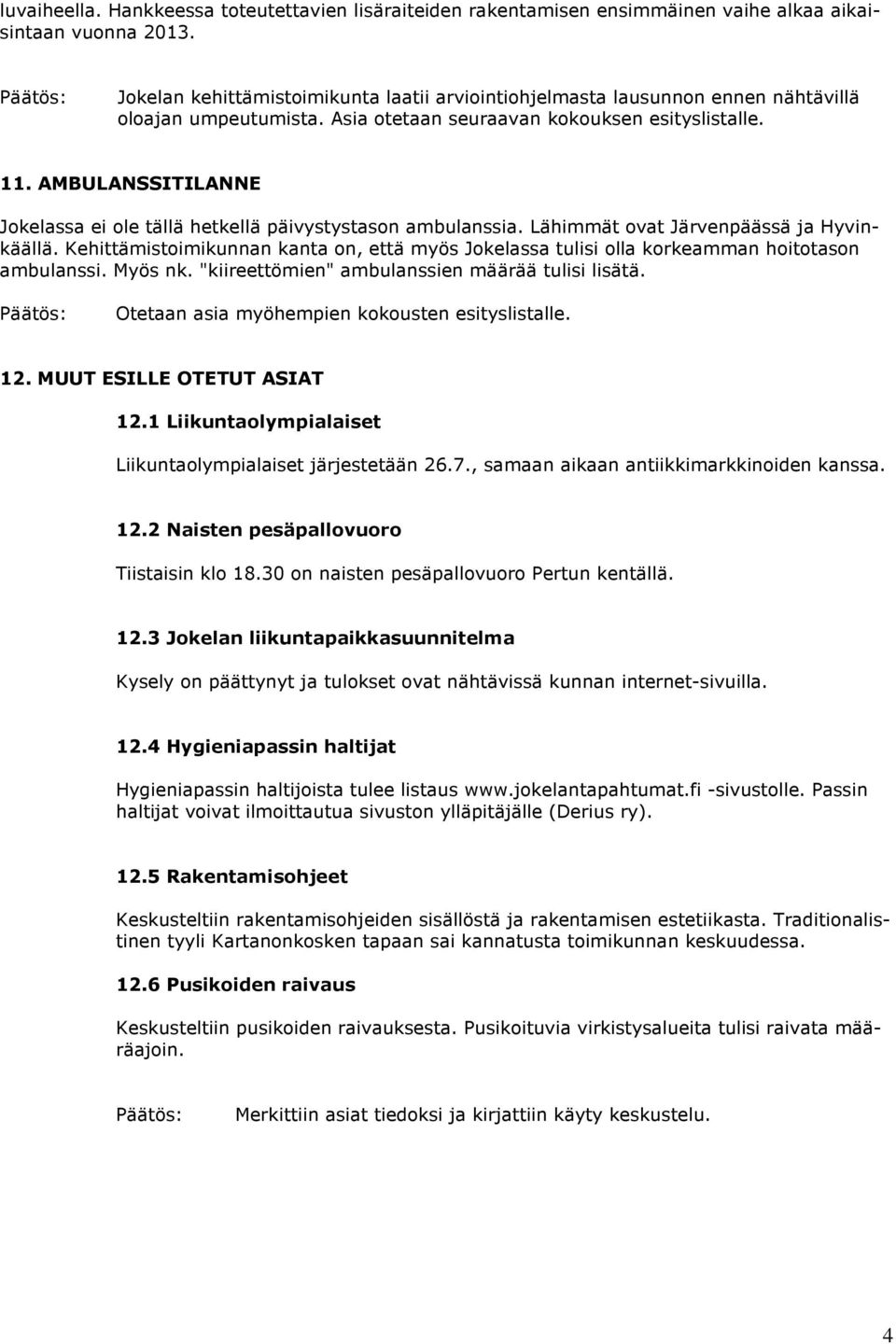 luvaiheella. Hankkeessa toteutettavien lisäraiteiden rakentamisen ensimmäinen vaihe alkaa aikaisintaan vuonna 2013.

Päätös: Jokelan kehittämistoimikunta laatii arviointiohjelmasta lausunnon ennen nähtävillä oloajan umpeutumista. Asia otetaan seuraavan kokouksen esityslistalle.

11. AMBULANSSITILANNE

Jokelassa ei ole tällä hetkellä päivystystason ambulanssia. Lähimmät ovat Järvenpäässä ja Hyvinkäällä. Kehittämistoimikunnan kanta on, että myös Jokelassa tulisi olla korkeamman hoitotason ambulanssi. Myös nk. "kiireettömien" ambulanssien määrää tulisi lisätä.

Päätös: Otetaan asia myöhempien kokousten esityslistalle.

12. MUUT ESILLE OTETUT ASIAT

12.1 Liikuntaolympialaiset

Liikuntaolympialaiset järjestetään 26.7., samaan aikaan antiikkimarkkinoiden kanssa.

12.2 Naisten pesäpallovuoro

Tiistaisin klo 18.30 on naisten pesäpallovuoro Pertun kentällä.

12.3 Jokelan liikuntapaikkasuunnitelma

Kysely on päättynyt ja tulokset ovat nähtävissä kunnan internet-sivuilla.

12.4 Hygieniapassin haltijat

Hygieniapassin haltijoista tulee listaus www.jokelantapahtumat.fi -sivustolle. Passin haltijat voivat ilmoittautua sivuston ylläpitäjälle (Derius ry).

12.5 Rakentamisohjeet

Keskusteltiin rakentamisohjeiden sisällöstä ja rakentamisen estetiikasta. Traditionalistinen tyyli Kartanonkosken tapaan sai kannatusta toimikunnan keskuudessa.

12.6 Pusikoiden raivaus

Keskusteltiin pusikoiden raivauksesta. Pusikoituvia virkistysalueita tulisi raivata määräajoin.

Päätös: Merkittiin asiat tiedoksi ja kirjattiin käyty keskustelu.

4